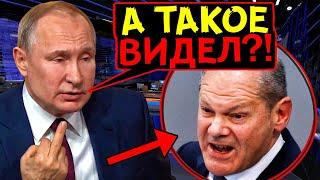 А ТАКОЕ
ВИДЕЛ?!